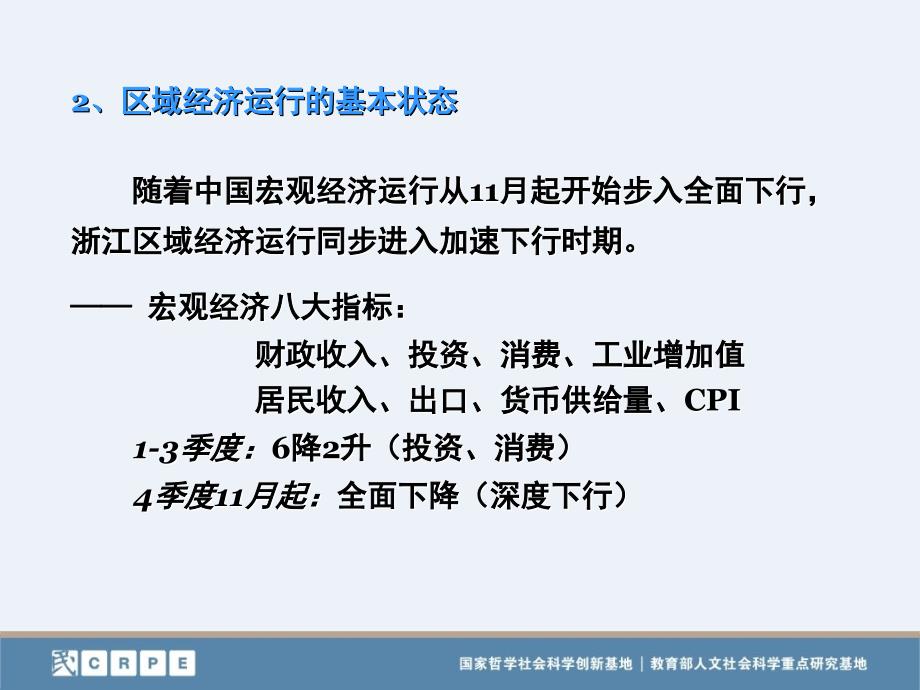 2、区域经济运行的基本状态

随着中国宏观经济运行从11月起开始步入全面下行，浙江区域经济运行同步进入加速下行时期。

—— 宏观经济八大指标：

财政收入、投资、消费、工业增加值

居民收入、出口、货币供给量、CPI

1-3季度：6降2升（投资、消费）

4季度11月起：全面下降（深度下行）

CRPE

国家哲学社会科学创新基地 | 教育部人文社会科学重点研究基地